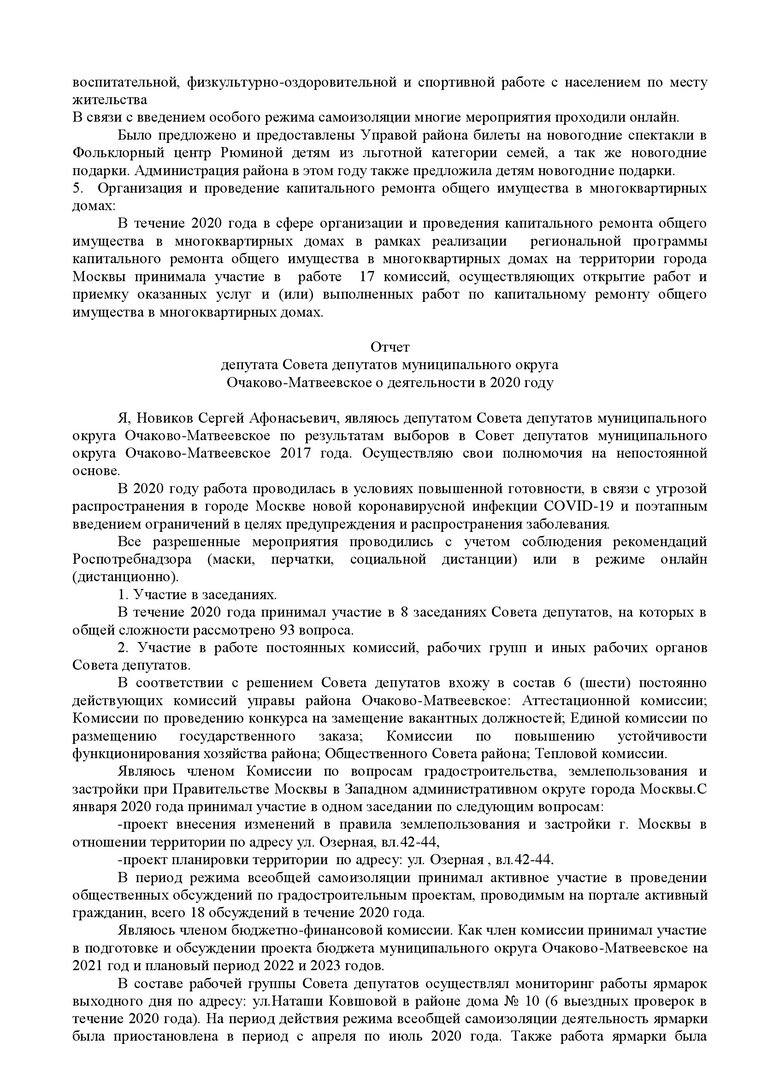 воспитательной, физкультурно-оздоровительной и спортивной работе с населением по месту жительства
В связи с введением особого режима самоизоляции многие мероприятия проходили онлайн.

Было предложено и предоставлены Управой района билеты на новогодние спектакли в Фольклорный центр Рюминой детям из льготной категории семей, а так же новогодние подарки. Администрация района в этом году также предложила детям новогодние подарки.
5. Организация и проведение капитального ремонта общего имущества в многоквартирных домах:

В течение 2020 года в сфере организации и проведения капитального ремонта общего имущества в многоквартирных домах в рамках реализации региональной программы капитального ремонта общего имущества в многоквартирных домах на территории города Москвы принимала участие в работе 17 комиссий, осуществляющих открытие работ и приемку оказанных услуг и (или) выполненных работ по капитальному ремонту общего имущества в многоквартирных домах.

Отчет
депутата Совета депутатов муниципального округа
Очаково-Матвеевское о деятельности в 2020 году

Я, Новиков Сергей Афонасьевич, являюсь депутатом Совета депутатов муниципального округа Очаково-Матвеевское по результатам выборов в Совет депутатов муниципального округа Очаково-Матвеевское 2017 года. Осуществляю свои полномочия на непостоянной основе.

В 2020 году работа проводилась в условиях повышенной готовности, в связи с угрозой распространения в городе Москве новой коронавирусной инфекции COVID-19 и поэтапным введением ограничений в целях предупреждения и распространения заболевания.

Все разрешенные мероприятия проводились с учетом соблюдения рекомендаций Роспотребнадзора (маски, перчатки, социальной дистанции) или в режиме онлайн (дистанционно).

1. Участие в заседаниях.

В течение 2020 года принимал участие в 8 заседаниях Совета депутатов, на которых в общей сложности рассмотрено 93 вопроса.

2. Участие в работе постоянных комиссий, рабочих групп и иных рабочих органов Совета депутатов.

В соответствии с решением Совета депутатов вхожу в состав 6 (шести) постоянно действующих комиссий управы района Очаково-Матвеевское: Аттестационной комиссии; Комиссии по проведению конкурса на замещение вакантных должностей; Единой комиссии по размещению государственного заказа; Комиссии по повышению устойчивости функционирования хозяйства района; Общественного Совета района; Тепловой комиссии.

Являюсь членом Комиссии по вопросам градостроительства, землепользования и застройки при Правительстве Москвы в Западном административном округе города Москвы.С января 2020 года принимал участие в одном заседании по следующим вопросам:

-проект внесения изменений в правила землепользования и застройки г. Москвы в отношении территории по адресу ул. Озерная, вл.42-44,

-проект планировки территории по адресу: ул. Озерная , вл.42-44.

В период режима всеобщей самоизоляции принимал активное участие в проведении общественных обсуждений по градостроительным проектам, проводимым на портале активный гражданин, всего 18 обсуждений в течение 2020 года.

Являюсь членом бюджетно-финансовой комиссии. Как член комиссии принимал участие в подготовке и обсуждении проекта бюджета муниципального округа Очаково-Матвеевское на 2021 год и плановый период 2022 и 2023 годов.

В составе рабочей группы Совета депутатов осуществлял мониторинг работы ярмарок выходного дня по адресу: ул.Наташи Ковшовой в районе дома № 10 (6 выездных проверок в течение 2020 года). На период действия режима всеобщей самоизоляции деятельность ярмарки была приостановлена в период с апреля по июль 2020 года. Также работа ярмарки была